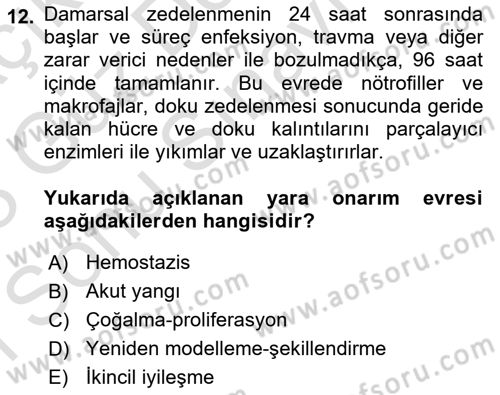 12. Damarsal zedelenmenin 24 saat sonrasında başlar ve süreç enfeksiyon, travma veya diğer zarar verici nedenler ile bozulmadıkça, 96 saat içinde tamamlanır. Bu evrede nötrofiller ve makrofajlar, doku zedelenmesi sonucunda geride kalan hücre ve doku kalıntılarını parçalayıcı enzimleri ile yıkımlar ve uzaklaştırırlar.

Yukarıda açıklanan yara onarım evresi aşağıdakilerden hangisidir?

A) Hemostazis
B) Akut yangı
C) Çoğalma-proliferasyon
D) Yeniden modelleme-şekillendirme
E) İkincil iyileşme

www.aofsoru.com